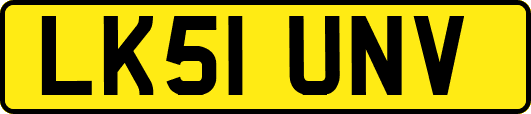 LK51 UNV